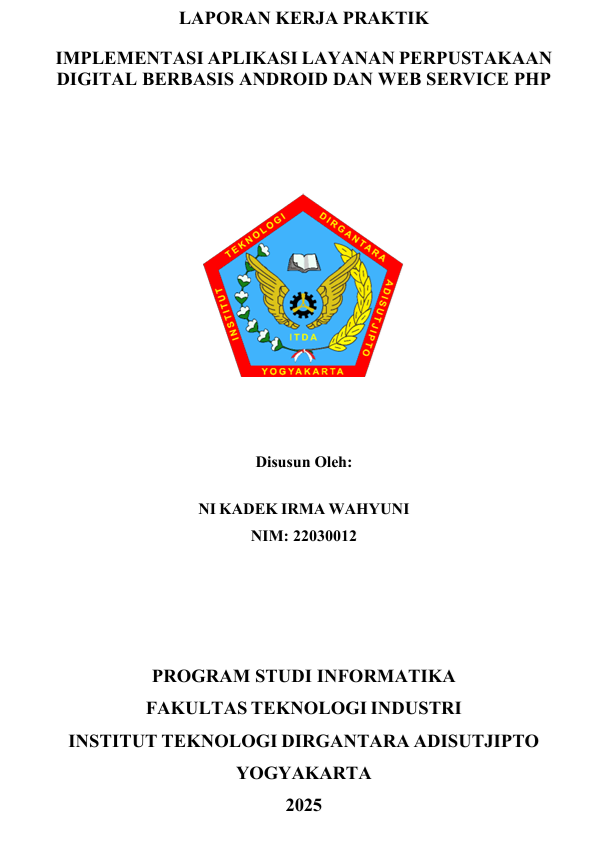 LAPORAN KERJA PRAKTIK

IMPLEMENTASI APLIKASI LAYANAN PERPUSTAKAAN DIGITAL BERBASIS ANDROID DAN WEB SERVICE PHP

INSTITUT TEKNOLOGI DIRGANTARA ADISUTJIPTO

ITDA

YOGYAKARTA

Disusun Oleh:

NI KADEK IRMA WAHYUNI
NIM: 22030012

PROGRAM STUDI INFORMATIKA
FAKULTAS TEKNOLOGI INDUSTRI
INSTITUT TEKNOLOGI DIRGANTARA ADISUTJIPTO
YOGYAKARTA
2025